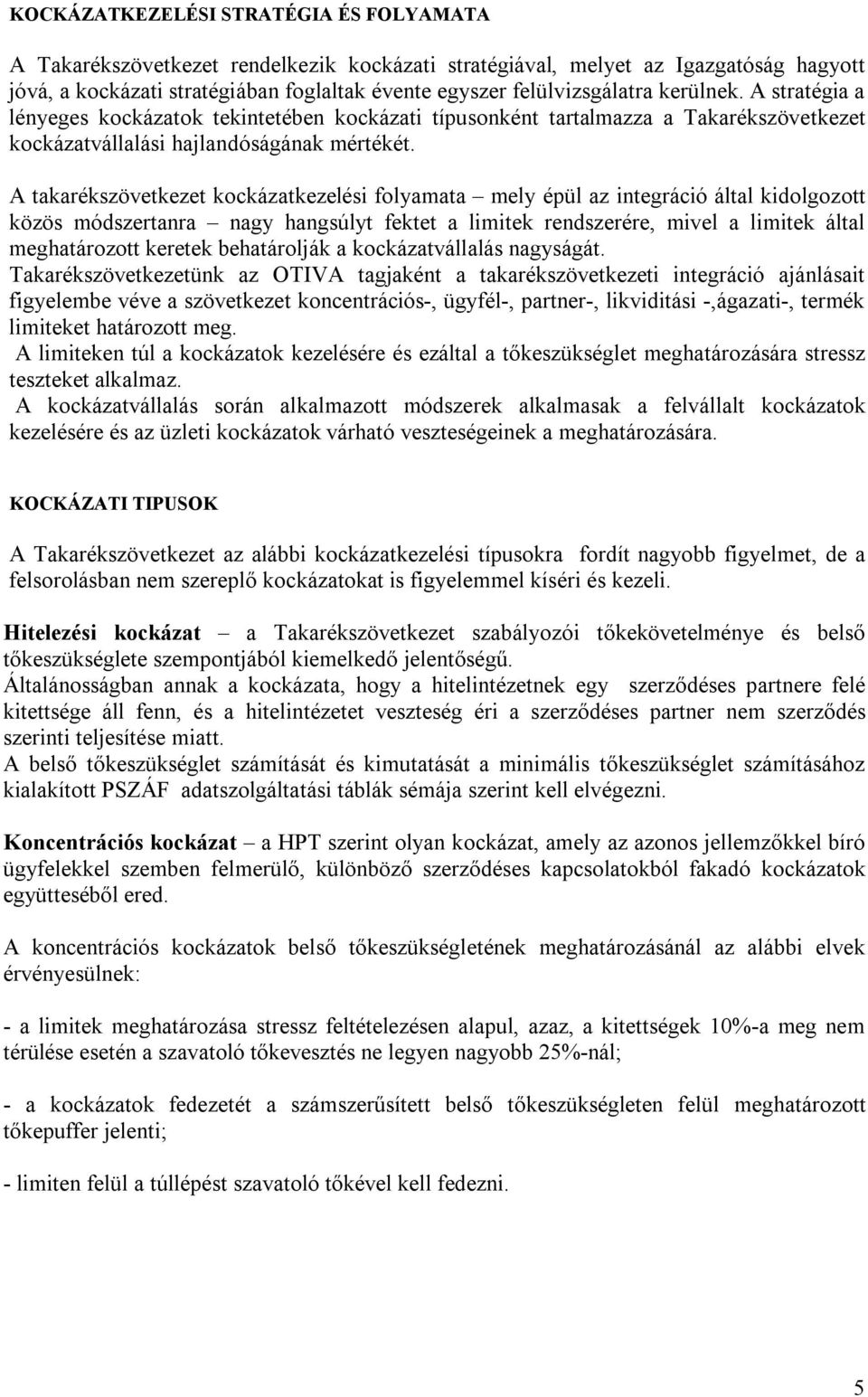 KOCKÁZATKEZELÉSI STRATÉGIA ÉS FOLYAMATA

A Takarékszövetkezet rendelkezik kockázati stratégiával, melyet az Igazgatóság hagyott jóvá, a kockázati stratégiában foglaltak évente egyszer felülvizsgálatra kerülnek. A stratégia a lényeges kockázatok tekintetében kockázati típusonként tartalmazza a Takarékszövetkezet kockázatvállalási hajlandóságának mértékét.

A takarékszövetkezet kockázatkezelési folyamata – mely épül az integráció által kidolgozott közös módszertanra – nagy hangsúlyt fektet a limitek rendszerére, mivel a limitek által meghatározott keretek behatárolják a kockázatvállalás nagyságát.
Takarékszövetkezetünk az OTIVA tagjaként a takarékszövetkezeti integráció ajánlásait figyelembe véve a szövetkezet koncentrációs-, ügyfél-, partner-, likviditási -,ágazati-, termék limiteket határozott meg.
A limiteken túl a kockázatok kezelésére és ezáltal a tőkeszükséglet meghatározására stressz teszteket alkalmaz.
A kockázatvállalás során alkalmazott módszerek alkalmasak a felvállalt kockázatok kezelésére és az üzleti kockázatok várható veszteségeinek a meghatározására.

KOCKÁZATI TIPUSOK

A Takarékszövetkezet az alábbi kockázatkezelési típusokra fordít nagyobb figyelmet, de a felsorolásban nem szereplő kockázatokat is figyelemmel kíséri és kezeli.

Hitelezési kockázat – a Takarékszövetkezet szabályozói tőkekövetelménye és belső tőkeszükséglete szempontjából kiemelkedő jelentőségű.
Általánosságban annak a kockázata, hogy a hitelintézetnek egy szerződéses partnere felé kitettsége áll fenn, és a hitelintézetet veszteség éri a szerződéses partner nem szerződés szerinti teljesítése miatt.
A belső tőkeszükséglet számítását és kimutatását a minimális tőkeszükséglet számításához kialakított PSZÁF adatszolgáltatási táblák sémája szerint kell elvégezni.

Koncentrációs kockázat – a HPT szerint olyan kockázat, amely az azonos jellemzőkkel bíró ügyfelekkel szemben felmerülő, különböző szerződéses kapcsolatokból fakadó kockázatok együtteséből ered.

A koncentrációs kockázatok belső tőkeszükségletének meghatározásánál az alábbi elvek érvényesülnek:

- a limitek meghatározása stressz feltételezésen alapul, azaz, a kitettségek 10%-a meg nem térülése esetén a szavatoló tőkevesztés ne legyen nagyobb 25%-nál;

- a kockázatok fedezetét a számszerűsített belső tőkeszükségleten felül meghatározott tőkepuffer jelenti;

- limiten felül a túllépést szavatoló tőkével kell fedezni.

5